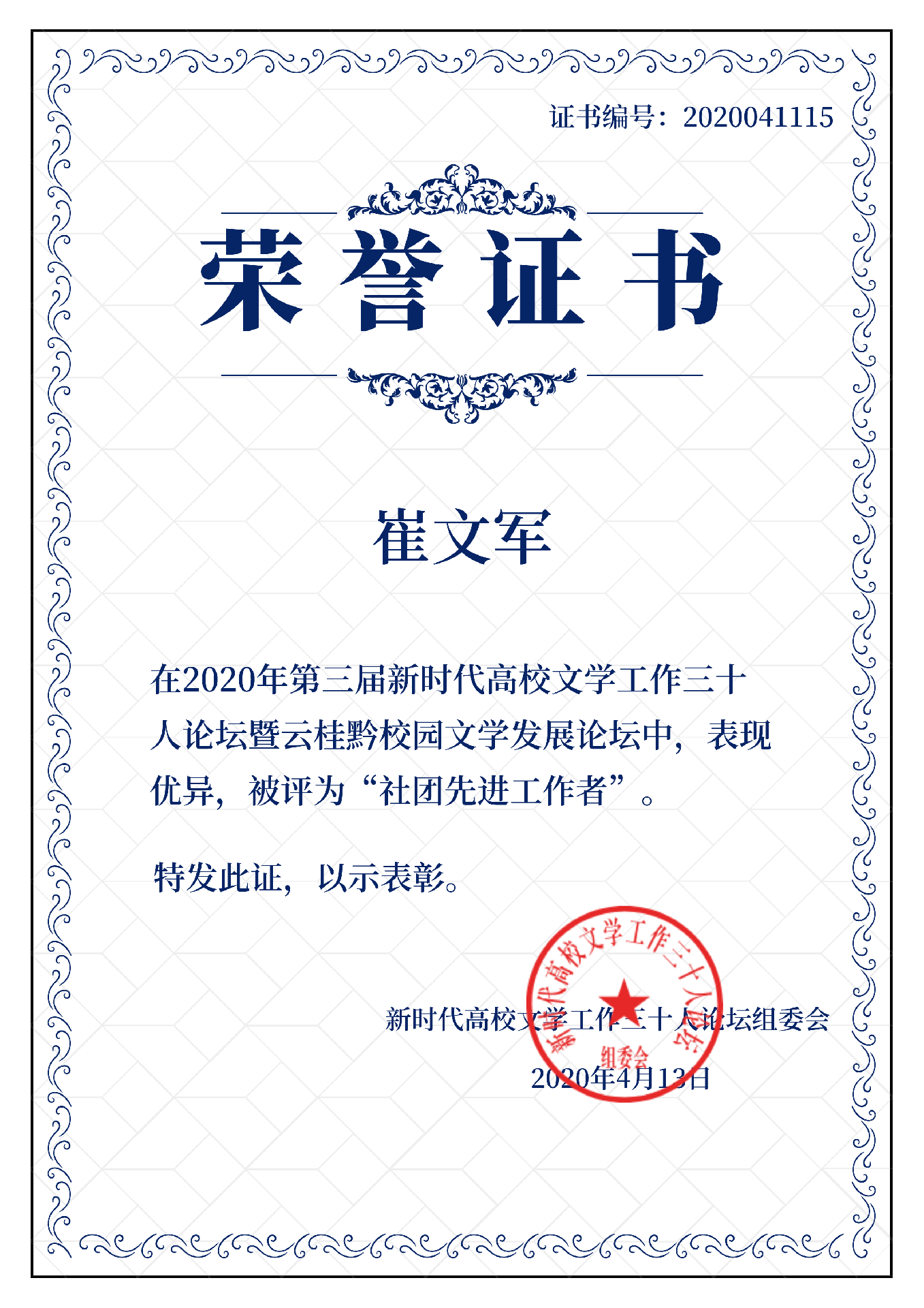 证书编号：2020041115

荣誉证书

崔文军

在2020年第三届新时代高校文学工作三十人论坛暨云桂黔校园文学发展论坛中，表现优异，被评为“社团先进工作者”。

特发此证，以示表彰。

新时代高校文学工作三十人论坛组委会

2020年4月13日

新时代高校文学工作三十人论坛
组委会